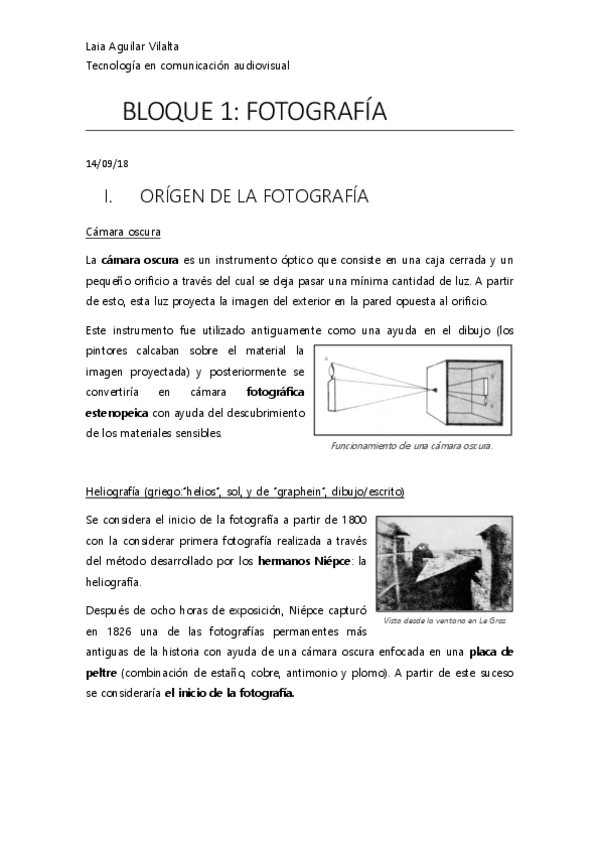 Laia Aguilar Vilalta
Tecnología en comunicación audiovisual

BLOQUE 1: FOTOGRAFÍA

14/09/18

I. ORÍGEN DE LA FOTOGRAFÍA

Cámara oscura

La cámara oscura es un instrumento óptico que consiste en una caja cerrada y un pequeño orificio a través del cual se deja pasar una mínima cantidad de luz. A partir de esto, esta luz proyecta la imagen del exterior en la pared opuesta al orificio.

Este instrumento fue utilizado antiguamente como una ayuda en el dibujo (los pintores calcaban sobre el material la imagen proyectada) y posteriormente se convertiría en cámara fotográfica estenopeica con ayuda del descubrimiento de los materiales sensibles.

Funcionamiento de una cámara oscura.

Heliografía (griego:"helios", sol, y de "graphein", dibujo/escrito)

Se considera el inicio de la fotografía a partir de 1800 con la considerar primera fotografía realizada a través del método desarrollado por los hermanos Niépce: la heliografía.

Después de ocho horas de exposición, Niépce capturó en 1826 una de las fotografías permanentes más antiguas de la historia con ayuda de una cámara oscura enfocada en una placa de peltre (combinación de estaño, cobre, antimonio y plomo). A partir de este suceso se consideraría el inicio de la fotografía.

Vista desde la ventana en Le Gras